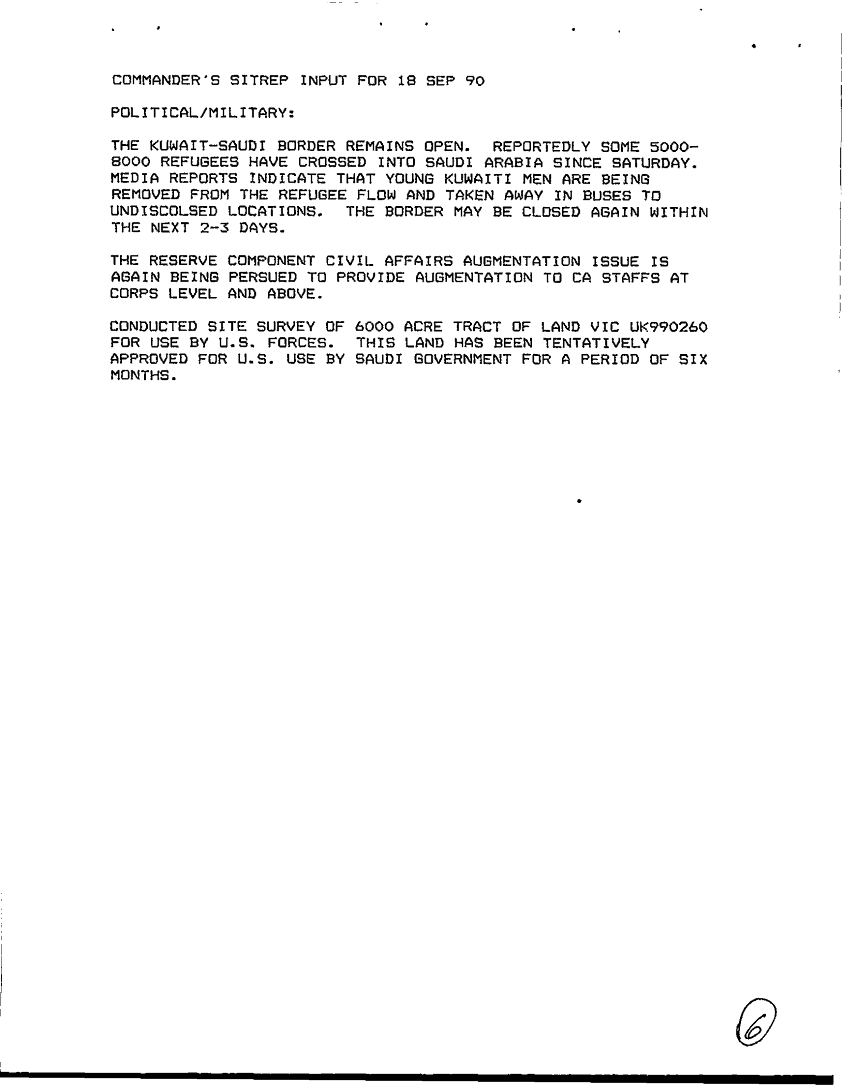 COMMANDER'S SITREP INPUT FOR 18 SEP 90

POLITICAL/MILITARY:

THE KUWAIT-SAUDI BORDER REMAINS OPEN. REPORTEDLY SOME 5000-8000 REFUGEES HAVE CROSSED INTO SAUDI ARABIA SINCE SATURDAY. MEDIA REPORTS INDICATE THAT YOUNG KUWAITI MEN ARE BEING REMOVED FROM THE REFUGEE FLOW AND TAKEN AWAY IN BUSES TO UNDISCOLSED LOCATIONS. THE BORDER MAY BE CLOSED AGAIN WITHIN THE NEXT 2-3 DAYS.

THE RESERVE COMPONENT CIVIL AFFAIRS AUGMENTATION ISSUE IS AGAIN BEING PERSUED TO PROVIDE AUGMENTATION TO CA STAFFS AT CORPS LEVEL AND ABOVE.

CONDUCTED SITE SURVEY OF 6000 ACRE TRACT OF LAND VIC UK990260 FOR USE BY U.S. FORCES. THIS LAND HAS BEEN TENTATIVELY APPROVED FOR U.S. USE BY SAUDI GOVERNMENT FOR A PERIOD OF SIX MONTHS.

6